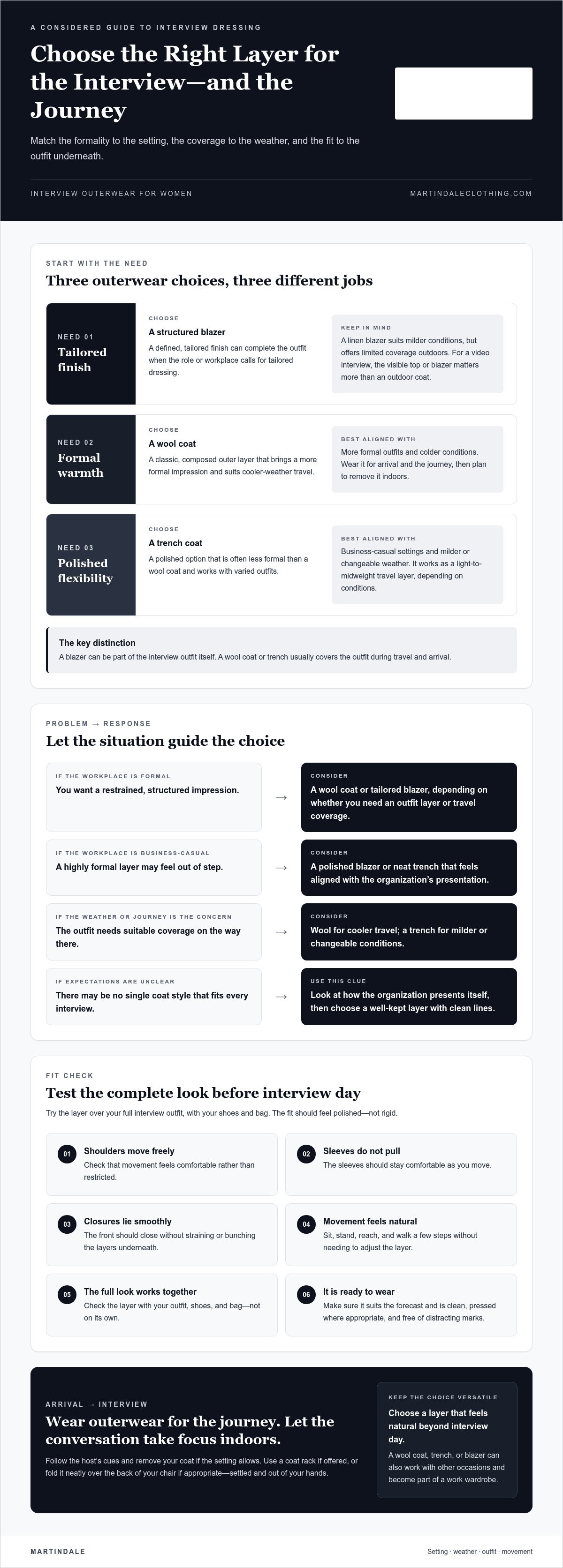 A CONSIDERED GUIDE TO INTERVIEW DRESSING

Choose the Right Layer for the Interview—and the Journey

Match the formality to the setting, the coverage to the weather, and the fit to the outfit underneath.

INTERVIEW OUTERWEAR FOR WOMEN

MARTINDALECLOTHING.COM

START WITH THE NEED

Three outerwear choices, three different jobs

NEED 01
Tailored finish

CHOOSE
A structured blazer
A defined, tailored finish can complete the outfit when the role or workplace calls for tailored dressing.

KEEP IN MIND
A linen blazer suits milder conditions, but offers limited coverage outdoors. For a video interview, the visible top or blazer matters more than an outdoor coat.

NEED 02
Formal warmth

CHOOSE
A wool coat
A classic, composed outer layer that brings a more formal impression and suits cooler-weather travel.

BEST ALIGNED WITH
More formal outfits and colder conditions. Wear it for arrival and the journey, then plan to remove it indoors.

NEED 03
Polished flexibility

CHOOSE
A trench coat
A polished option that is often less formal than a wool coat and works with varied outfits.

BEST ALIGNED WITH
Business-casual settings and milder or changeable weather. It works as a light-to-midweight travel layer, depending on conditions.

The key distinction
A blazer can be part of the interview outfit itself. A wool coat or trench usually covers the outfit during travel and arrival.

PROBLEM → RESPONSE

Let the situation guide the choice

IF THE WORKPLACE IS FORMAL
You want a restrained, structured impression.
→
CONSIDER
A wool coat or tailored blazer, depending on whether you need an outfit layer or travel coverage.

IF THE WORKPLACE IS BUSINESS-CASUAL
A highly formal layer may feel out of step.
→
CONSIDER
A polished blazer or neat trench that feels aligned with the organization's presentation.

IF THE WEATHER OR JOURNEY IS THE CONCERN
The outfit needs suitable coverage on the way there.
→
CONSIDER
Wool for cooler travel; a trench for milder or changeable conditions.

IF EXPECTATIONS ARE UNCLEAR
There may be no single coat style that fits every interview.
→
USE THIS CLUE
Look at how the organization presents itself, then choose a well-kept layer with clean lines.

FIT CHECK

Test the complete look before interview day

Try the layer over your full interview outfit, with your shoes and bag. The fit should feel polished—not rigid.

01 Shoulders move freely
Check that movement feels comfortable rather than restricted.

02 Sleeves do not pull
The sleeves should stay comfortable as you move.

03 Closures lie smoothly
The front should close without straining or bunching the layers underneath.

04 Movement feels natural
Sit, stand, reach, and walk a few steps without needing to adjust the layer.

05 The full look works together
Check the layer with your outfit, shoes, and bag—not on its own.

06 It is ready to wear
Make sure it suits the forecast and is clean, pressed where appropriate, and free of distracting marks.

ARRIVAL → INTERVIEW

Wear outerwear for the journey. Let the conversation take focus indoors.

Follow the host's cues and remove your coat if the setting allows. Use a coat rack if offered, or fold it neatly over the back of your chair if appropriate—settled and out of your hands.

KEEP THE CHOICE VERSATILE
Choose a layer that feels natural beyond interview day.
A wool coat, trench, or blazer can also work with other occasions and become part of a work wardrobe.

MARTINDALE

Setting · weather · outfit · movement